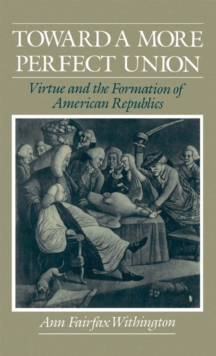 TOWARD A MORE PERFECT UNION

Virtue and the Formation of American Republics

Ann Fairfax Withington